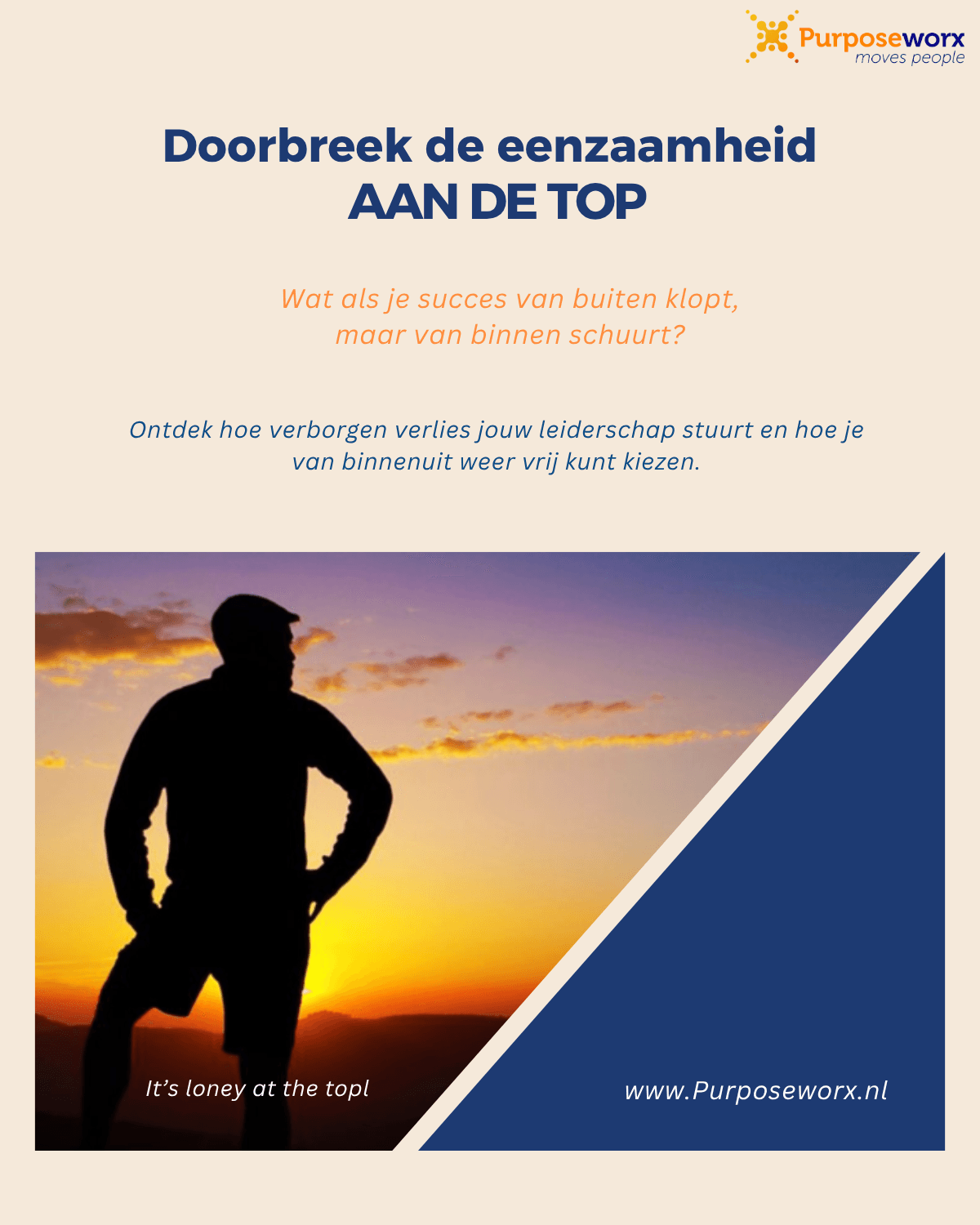 Purposeworx
moves people

Doorbreek de eenzaamheid
AAN DE TOP

Wat als je succes van buiten klopt,
maar van binnen schuurt?

Ontdek hoe verborgen verlies jouw leiderschap stuurt en hoe je van binnenuit weer vrij kunt kiezen.

It's loney at the topl

www.Purposeworx.nl